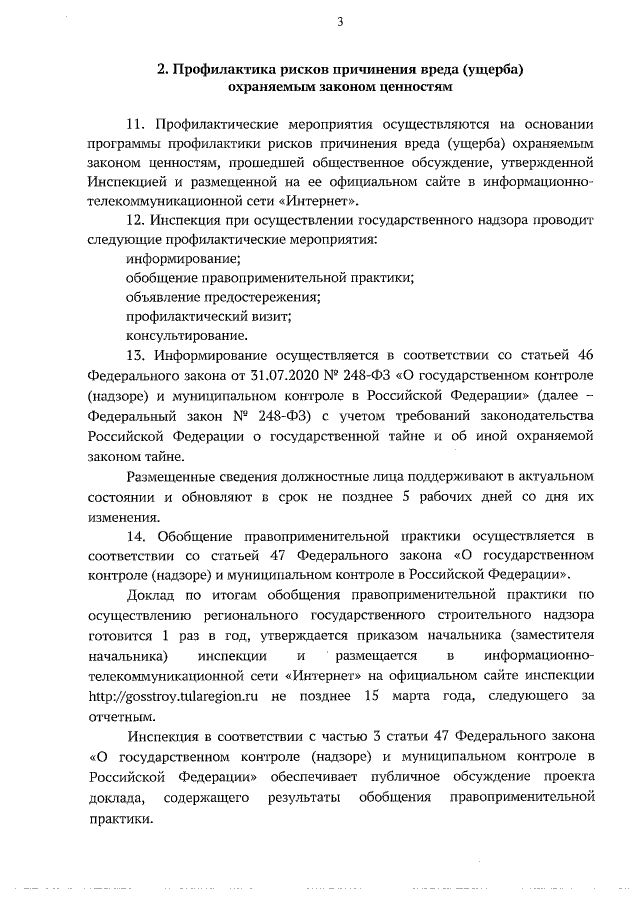 3

2. Профилактика рисков причинения вреда (ущерба) охраняемым законом ценностям

11. Профилактические мероприятия осуществляются на основании программы профилактики рисков причинения вреда (ущерба) охраняемым законом ценностям, прошедшей общественное обсуждение, утвержденной Инспекцией и размещенной на ее официальном сайте в информационно-телекоммуникационной сети «Интернет».

12. Инспекция при осуществлении государственного надзора проводит следующие профилактические мероприятия:
информирование;
обобщение правоприменительной практики;
объявление предостережения;
профилактический визит;
консультирование.

13. Информирование осуществляется в соответствии со статьей 46 Федерального закона от 31.07.2020 № 248-ФЗ «О государственном контроле (надзоре) и муниципальном контроле в Российской Федерации» (далее – Федеральный закон № 248-ФЗ) с учетом требований законодательства Российской Федерации о государственной тайне и об иной охраняемой законом тайне.

Размещенные сведения должностные лица поддерживают в актуальном состоянии и обновляют в срок не позднее 5 рабочих дней со дня их изменения.

14. Обобщение правоприменительной практики осуществляется в соответствии со статьей 47 Федерального закона «О государственном контроле (надзоре) и муниципальном контроле в Российской Федерации».

Доклад по итогам обобщения правоприменительной практики по осуществлению регионального государственного строительного надзора готовится 1 раз в год, утверждается приказом начальника (заместителя начальника) инспекции и размещается в информационно-телекоммуникационной сети «Интернет» на официальном сайте инспекции http://gosstroy.tularegion.ru не позднее 15 марта года, следующего за отчетным.

Инспекция в соответствии с частью 3 статьи 47 Федерального закона «О государственном контроле (надзоре) и муниципальном контроле в Российской Федерации» обеспечивает публичное обсуждение проекта доклада, содержащего результаты обобщения правоприменительной практики.